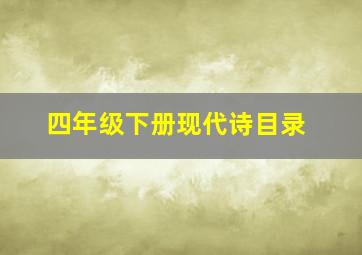 四年级下册现代诗目录